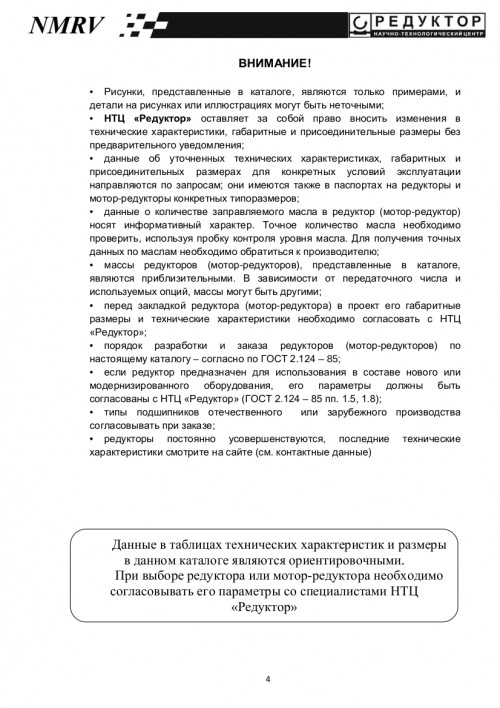 NMRV

РЕДУКТОР
НАУЧНО-ТЕХНОЛОГИЧЕСКИЙ ЦЕНТР

ВНИМАНИЕ!

• Рисунки, представленные в каталоге, являются только примерами, и детали на рисунках или иллюстрациях могут быть неточными;
• НТЦ «Редуктор» оставляет за собой право вносить изменения в технические характеристики, габаритные и присоединительные размеры без предварительного уведомления;
• данные об уточненных технических характеристиках, габаритных и присоединительных размерах для конкретных условий эксплуатации направляются по запросам; они имеются также в паспортах на редукторы и мотор-редукторы конкретных типоразмеров;
• данные о количестве заправляемого масла в редуктор (мотор-редуктор) носят информативный характер. Точное количество масла необходимо проверить, используя пробку контроля уровня масла. Для получения точных данных по маслам необходимо обратиться к производителю;
• массы редукторов (мотор-редукторов), представленные в каталоге, являются приблизительными. В зависимости от передаточного числа и используемых опций, массы могут быть другими;
• перед закладкой редуктора (мотор-редуктора) в проект его габаритные размеры и технические характеристики необходимо согласовать с НТЦ «Редуктор»;
• порядок разработки и заказа редукторов (мотор-редукторов) по настоящему каталогу – согласно по ГОСТ 2.124 – 85;
• если редуктор предназначен для использования в составе нового или модернизированного оборудования, его параметры должны быть согласованы с НТЦ «Редуктор» (ГОСТ 2.124 – 85 пп. 1.5, 1.8);
• типы подшипников отечественного или зарубежного производства согласовывать при заказе;
• редукторы постоянно усовершенствуются, последние технические характеристики смотрите на сайте (см. контактные данные)

Данные в таблицах технических характеристик и размеры в данном каталоге являются ориентировочными.
При выборе редуктора или мотор-редуктора необходимо согласовывать его параметры со специалистами НТЦ «Редуктор»

4